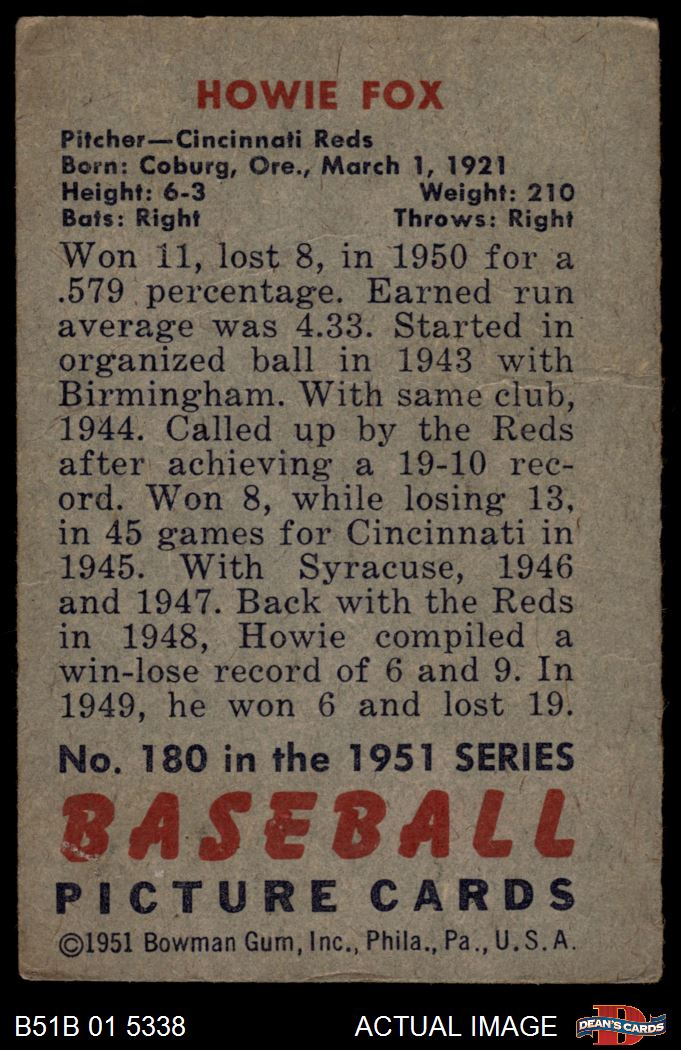 HOWIE FOX

Pitcher—Cincinnati Reds
Born: Coburg, Ore., March 1, 1921
Height: 6-3 Weight: 210
Bats: Right Throws: Right

Won 11, lost 8, in 1950 for a .579 percentage. Earned run average was 4.33. Started in organized ball in 1943 with Birmingham. With same club, 1944. Called up by the Reds after achieving a 19-10 record. Won 8, while losing 13, in 45 games for Cincinnati in 1945. With Syracuse, 1946 and 1947. Back with the Reds in 1948, Howie compiled a win-lose record of 6 and 9. In 1949, he won 6 and lost 19.

No. 180 in the 1951 SERIES

BASEBALL

PICTURE CARDS

©1951 Bowman Gum, Inc., Phila., Pa., U.S.A.

B51B 01 5338 ACTUAL IMAGE DEAN'S CARDS